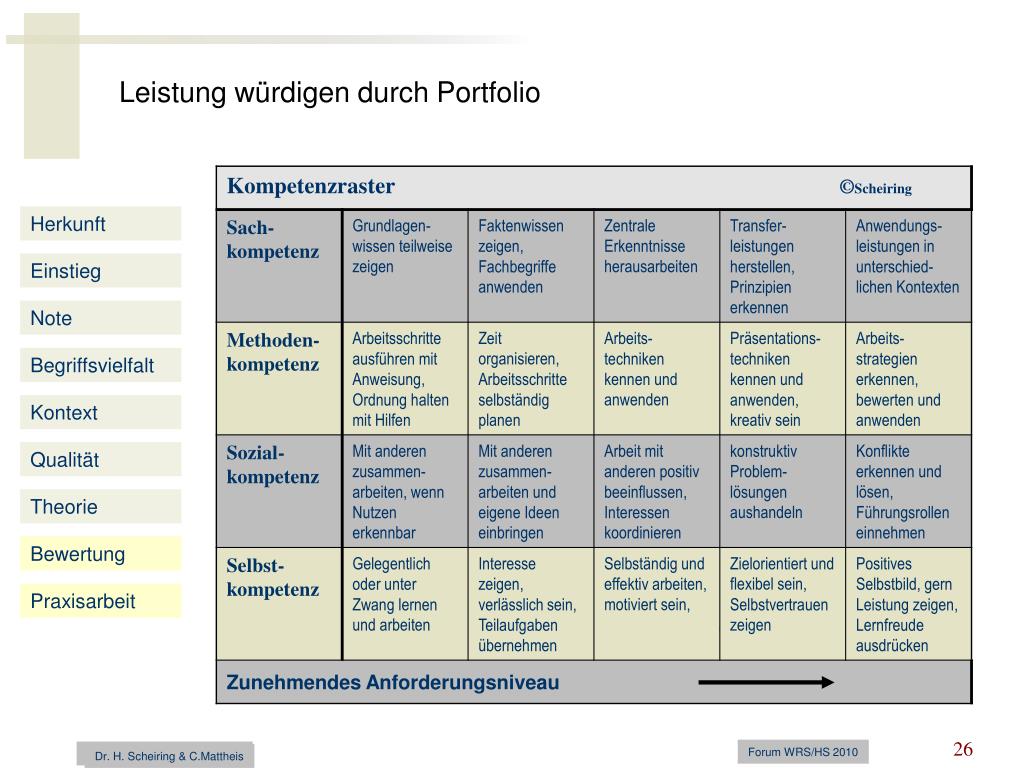 Leistung würdigen durch Portfolio

Herkunft

Einstieg

Note

Begriffsvielfalt

Kontext

Qualität

Theorie

Bewertung

Praxisarbeit

| Kompetenzraster | | | | | ©Scheiring |
|---|---|---|---|---|---|
| Sach-kompetenz | Grundlagen-wissen teilweise zeigen | Faktenwissen zeigen, Fachbegriffe anwenden | Zentrale Erkenntnisse herausarbeiten | Transfer-leistungen herstellen, Prinzipien erkennen | Anwendungs-leistungen in unterschied-lichen Kontexten |
| Methoden-kompetenz | Arbeitsschritte ausführen mit Anweisung, Ordnung halten mit Hilfen | Zeit organisieren, Arbeitsschritte selbständig planen | Arbeits-techniken kennen und anwenden | Präsentations-techniken kennen und anwenden, kreativ sein | Arbeits-strategien erkennen, bewerten und anwenden |
| Sozial-kompetenz | Mit anderen zusammen-arbeiten, wenn Nutzen erkennbar | Mit anderen zusammen-arbeiten und eigene Ideen einbringen | Arbeit mit anderen positiv beeinflussen, Interessen koordinieren | konstruktiv Problem-lösungen aushandeln | Konflikte erkennen und lösen, Führungsrollen einnehmen |
| Selbst-kompetenz | Gelegentlich oder unter Zwang lernen und arbeiten | Interesse zeigen, verlässlich sein, Teilaufgaben übernehmen | Selbständig und effektiv arbeiten, motiviert sein, | Zielorientiert und flexibel sein, Selbstvertrauen zeigen | Positives Selbstbild, gern Leistung zeigen, Lernfreude ausdrücken |
| Zunehmendes Anforderungsniveau | | | | | |

Dr. H. Scheiring & C.Mattheis

Forum WRS/HS 2010

26